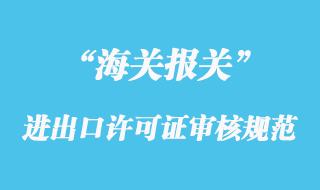 “海关报关”

进出口许可证审核规范